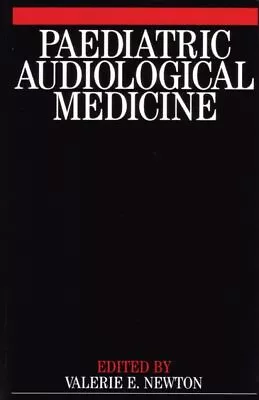 PAEDIATRIC AUDIOLOGICAL MEDICINE

EDITED BY
VALERIE E. NEWTON